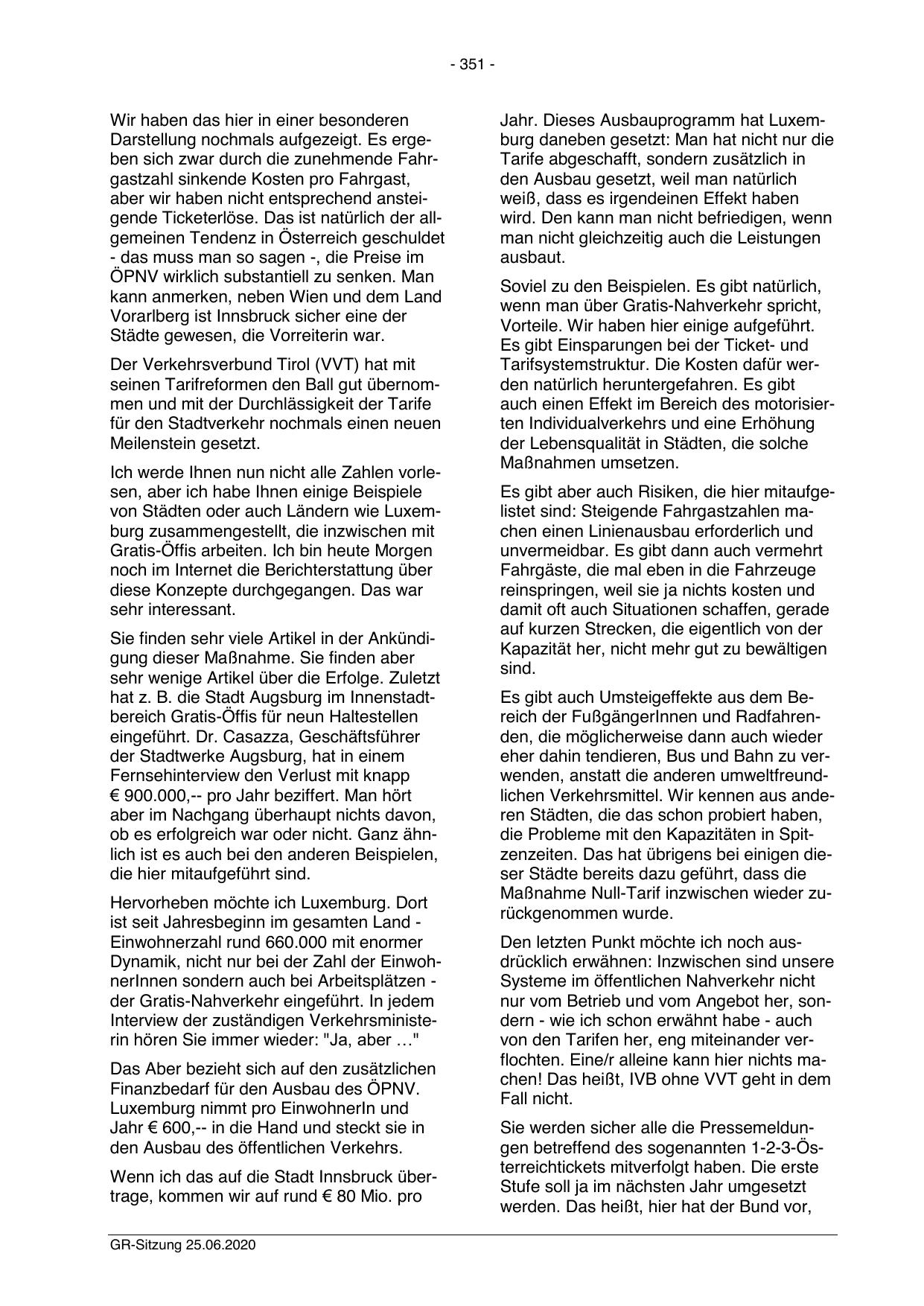 - 351 -

Wir haben das hier in einer besonderen Darstellung nochmals aufgezeigt. Es ergeben sich zwar durch die zunehmende Fahrgastzahl sinkende Kosten pro Fahrgast, aber wir haben nicht entsprechend ansteigende Ticketerlöse. Das ist natürlich der allgemeinen Tendenz in Österreich geschuldet - das muss man so sagen -, die Preise im ÖPNV wirklich substantiell zu senken. Man kann anmerken, neben Wien und dem Land Vorarlberg ist Innsbruck sicher eine der Städte gewesen, die Vorreiterin war.

Der Verkehrsverbund Tirol (VVT) hat mit seinen Tarifreformen den Ball gut übernommen und mit der Durchlässigkeit der Tarife für den Stadtverkehr nochmals einen neuen Meilenstein gesetzt.

Ich werde Ihnen nun nicht alle Zahlen vorlesen, aber ich habe Ihnen einige Beispiele von Städten oder auch Ländern wie Luxemburg zusammengestellt, die inzwischen mit Gratis-Öffis arbeiten. Ich bin heute Morgen noch im Internet die Berichterstattung über diese Konzepte durchgegangen. Das war sehr interessant.

Sie finden sehr viele Artikel in der Ankündigung dieser Maßnahme. Sie finden aber sehr wenige Artikel über die Erfolge. Zuletzt hat z. B. die Stadt Augsburg im Innenstadtbereich Gratis-Öffis für neun Haltestellen eingeführt. Dr. Casazza, Geschäftsführer der Stadtwerke Augsburg, hat in einem Fernsehinterview den Verlust mit knapp € 900.000,-- pro Jahr beziffert. Man hört aber im Nachgang überhaupt nichts davon, ob es erfolgreich war oder nicht. Ganz ähnlich ist es auch bei den anderen Beispielen, die hier mitaufgeführt sind.

Hervorheben möchte ich Luxemburg. Dort ist seit Jahresbeginn im gesamten Land - Einwohnerzahl rund 660.000 mit enormer Dynamik, nicht nur bei der Zahl der EinwohnerInnen sondern auch bei Arbeitsplätzen - der Gratis-Nahverkehr eingeführt. In jedem Interview der zuständigen Verkehrsministerin hören Sie immer wieder: "Ja, aber …"

Das Aber bezieht sich auf den zusätzlichen Finanzbedarf für den Ausbau des ÖPNV. Luxemburg nimmt pro EinwohnerIn und Jahr € 600,-- in die Hand und steckt sie in den Ausbau des öffentlichen Verkehrs.

Wenn ich das auf die Stadt Innsbruck übertrage, kommen wir auf rund € 80 Mio. pro Jahr. Dieses Ausbauprogramm hat Luxemburg daneben gesetzt: Man hat nicht nur die Tarife abgeschafft, sondern zusätzlich in den Ausbau gesetzt, weil man natürlich weiß, dass es irgendeinen Effekt haben wird. Den kann man nicht befriedigen, wenn man nicht gleichzeitig auch die Leistungen ausbaut.

Soviel zu den Beispielen. Es gibt natürlich, wenn man über Gratis-Nahverkehr spricht, Vorteile. Wir haben hier einige aufgeführt. Es gibt Einsparungen bei der Ticket- und Tarifsystemstruktur. Die Kosten dafür werden natürlich heruntergefahren. Es gibt auch einen Effekt im Bereich des motorisierten Individualverkehrs und eine Erhöhung der Lebensqualität in Städten, die solche Maßnahmen umsetzen.

Es gibt aber auch Risiken, die hier mitaufgelistet sind: Steigende Fahrgastzahlen machen einen Linienausbau erforderlich und unvermeidbar. Es gibt dann auch vermehrt Fahrgäste, die mal eben in die Fahrzeuge reinspringen, weil sie ja nichts kosten und damit oft auch Situationen schaffen, gerade auf kurzen Strecken, die eigentlich von der Kapazität her, nicht mehr gut zu bewältigen sind.

Es gibt auch Umsteigeffekte aus dem Bereich der FußgängerInnen und Radfahrenden, die möglicherweise dann auch wieder eher dahin tendieren, Bus und Bahn zu verwenden, anstatt die anderen umweltfreundlichen Verkehrsmittel. Wir kennen aus anderen Städten, die das schon probiert haben, die Probleme mit den Kapazitäten in Spitzenzeiten. Das hat übrigens bei einigen dieser Städte bereits dazu geführt, dass die Maßnahme Null-Tarif inzwischen wieder zurückgenommen wurde.

Den letzten Punkt möchte ich noch ausdrücklich erwähnen: Inzwischen sind unsere Systeme im öffentlichen Nahverkehr nicht nur vom Betrieb und vom Angebot her, sondern - wie ich schon erwähnt habe - auch von den Tarifen her, eng miteinander verflochten. Eine/r alleine kann hier nichts machen! Das heißt, IVB ohne VVT geht in dem Fall nicht.

Sie werden sicher alle die Pressemeldungen betreffend des sogenannten 1-2-3-Österreichtickets mitverfolgt haben. Die erste Stufe soll ja im nächsten Jahr umgesetzt werden. Das heißt, hier hat der Bund vor,

GR-Sitzung 25.06.2020